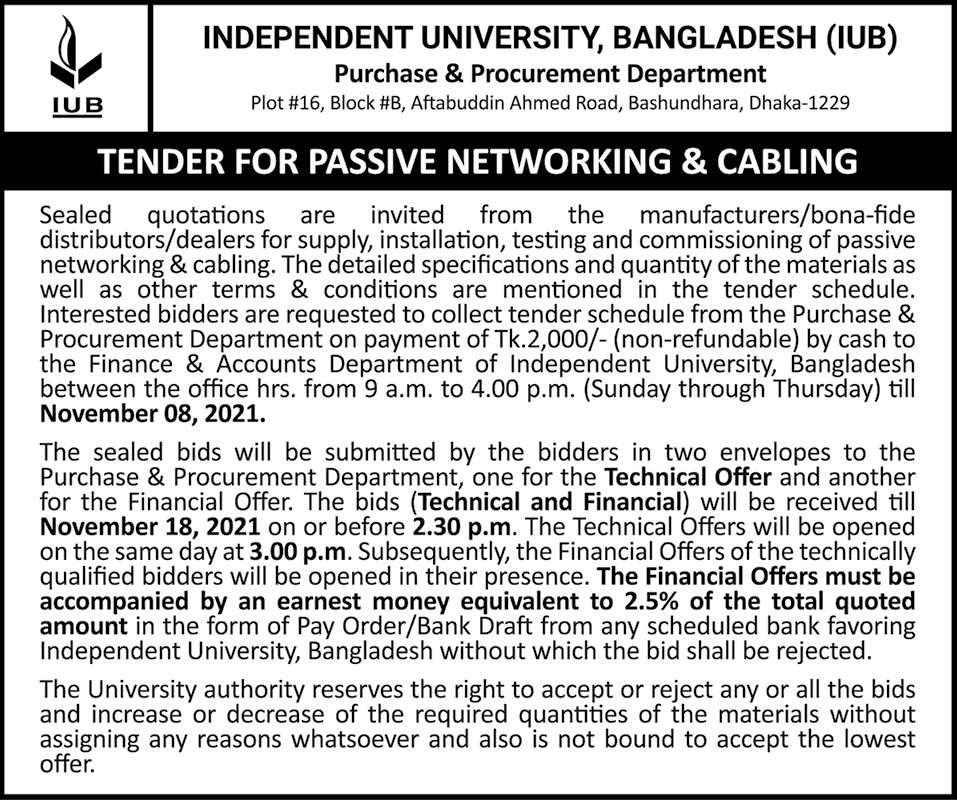 IUB

INDEPENDENT UNIVERSITY, BANGLADESH (IUB)
Purchase & Procurement Department
Plot #16, Block #B, Aftabuddin Ahmed Road, Bashundhara, Dhaka-1229

TENDER FOR PASSIVE NETWORKING & CABLING

Sealed quotations are invited from the manufacturers/bona-fide distributors/dealers for supply, installation, testing and commissioning of passive networking & cabling. The detailed specifications and quantity of the materials as well as other terms & conditions are mentioned in the tender schedule. Interested bidders are requested to collect tender schedule from the Purchase & Procurement Department on payment of Tk.2,000/- (non-refundable) by cash to the Finance & Accounts Department of Independent University, Bangladesh between the office hrs. from 9 a.m. to 4.00 p.m. (Sunday through Thursday) till November 08, 2021.

The sealed bids will be submitted by the bidders in two envelopes to the Purchase & Procurement Department, one for the Technical Offer and another for the Financial Offer. The bids (Technical and Financial) will be received till November 18, 2021 on or before 2.30 p.m. The Technical Offers will be opened on the same day at 3.00 p.m. Subsequently, the Financial Offers of the technically qualified bidders will be opened in their presence. The Financial Offers must be accompanied by an earnest money equivalent to 2.5% of the total quoted amount in the form of Pay Order/Bank Draft from any scheduled bank favoring Independent University, Bangladesh without which the bid shall be rejected.

The University authority reserves the right to accept or reject any or all the bids and increase or decrease of the required quantities of the materials without assigning any reasons whatsoever and also is not bound to accept the lowest offer.